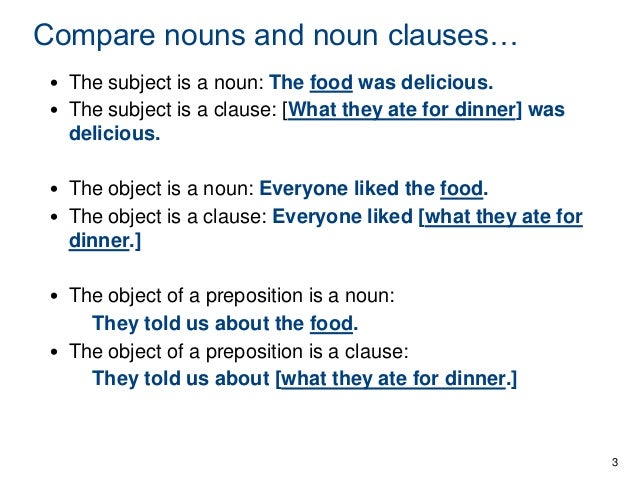 Compare nouns and noun clauses…

• The subject is a noun: The food was delicious.
• The subject is a clause: [What they ate for dinner] was delicious.

• The object is a noun: Everyone liked the food.
• The object is a clause: Everyone liked [what they ate for dinner.]

• The object of a preposition is a noun:
They told us about the food.
• The object of a preposition is a clause:
They told us about [what they ate for dinner.]

3